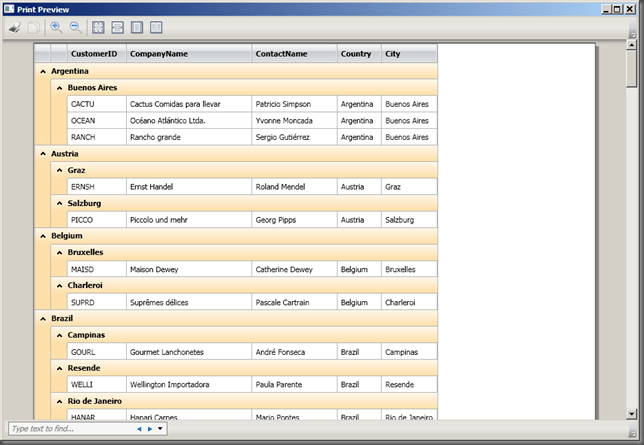 Print Preview

| CustomerID | CompanyName | ContactName | Country | City |
|---|---|---|---|---|
| Argentina | | | | |
| Buenos Aires | | | | |
| CACTU | Cactus Comidas para llevar | Patricio Simpson | Argentina | Buenos Aires |
| OCEAN | Océano Atlántico Ltda. | Yvonne Moncada | Argentina | Buenos Aires |
| RANCH | Rancho grande | Sergio Gutiérrez | Argentina | Buenos Aires |
| Austria | | | | |
| Graz | | | | |
| ERNSH | Ernst Handel | Roland Mendel | Austria | Graz |
| Salzburg | | | | |
| PICCO | Piccolo und mehr | Georg Pipps | Austria | Salzburg |
| Belgium | | | | |
| Bruxelles | | | | |
| MAISD | Maison Dewey | Catherine Dewey | Belgium | Bruxelles |
| Charleroi | | | | |
| SUPRD | Suprêmes délices | Pascale Cartrain | Belgium | Charleroi |
| Brazil | | | | |
| Campinas | | | | |
| GOURL | Gourmet Lanchonetes | André Fonseca | Brazil | Campinas |
| Resende | | | | |
| WELLI | Wellington Importadora | Paula Parente | Brazil | Resende |
| Rio de Janeiro | | | | |
| HANAR | Hanari Carnes | Mario Pontes | Brazil | Rio de Janeiro |

Type text to find...